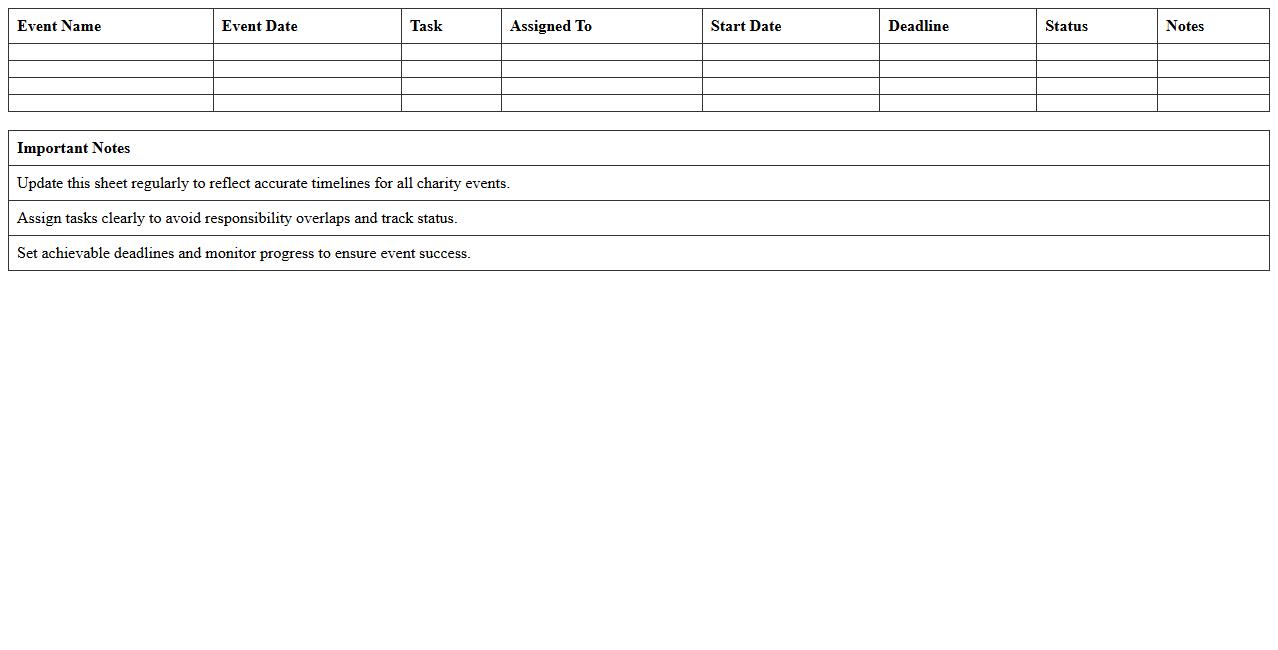 | Event Name | Event Date | Task | Assigned To | Start Date | Deadline | Status | Notes |
|---|---|---|---|---|---|---|---|
| | | | | | | | |
| | | | | | | | |
| | | | | | | | |
| | | | | | | | |

| Important Notes |
|---|
| Update this sheet regularly to reflect accurate timelines for all charity events. |
| Assign tasks clearly to avoid responsibility overlaps and track status. |
| Set achievable deadlines and monitor progress to ensure event success. |